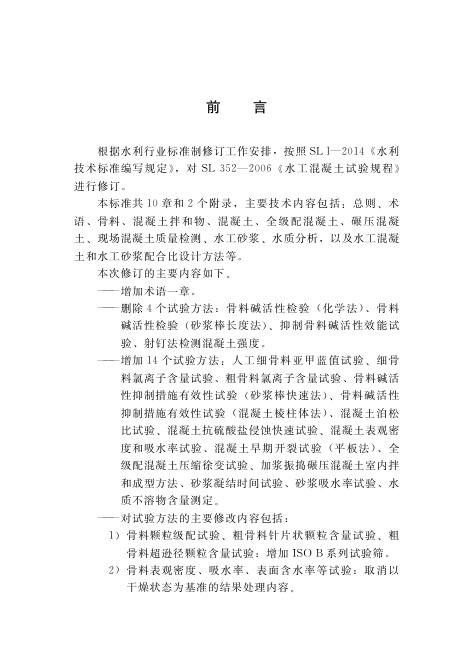 前　言

根据水利行业标准制修订工作安排，按照 SL 1—2014《水利技术标准编写规定》，对 SL 352—2006《水工混凝土试验规程》进行修订。

本标准共 10 章和 2 个附录，主要技术内容包括：总则、术语、骨料、混凝土拌和物、混凝土、全级配混凝土、碾压混凝土、现场混凝土质量检测、水工砂浆、水质分析，以及水工混凝土和水工砂浆配合比设计方法等。

本次修订的主要内容如下。

——增加术语一章。

——删除 4 个试验方法：骨料碱活性检验（化学法）、骨料碱活性检验（砂浆棒长度法）、抑制骨料碱活性效能试验、射钉法检测混凝土强度。

——增加 14 个试验方法：人工细骨料亚甲蓝值试验、细骨料氯离子含量试验、粗骨料氯离子含量试验、骨料碱活性抑制措施有效性试验（砂浆棒快速法）、骨料碱活性抑制措施有效性试验（混凝土棱柱体法）、混凝土泊松比试验、混凝土抗硫酸盐侵蚀快速试验、混凝土表观密度和吸水率试验、混凝土早期开裂试验（平板法）、全级配混凝土压缩徐变试验、加浆振捣碾压混凝土室内拌和成型方法、砂浆凝结时间试验、砂浆吸水率试验、水质不溶物含量测定。

——对试验方法的主要修改内容包括：

1）骨料颗粒级配试验、粗骨料针片状颗粒含量试验、粗骨料超逊径颗粒含量试验：增加 ISO B 系列试验筛。

2）骨料表观密度、吸水率、表面含水率等试验：取消以干燥状态为基准的结果处理内容。